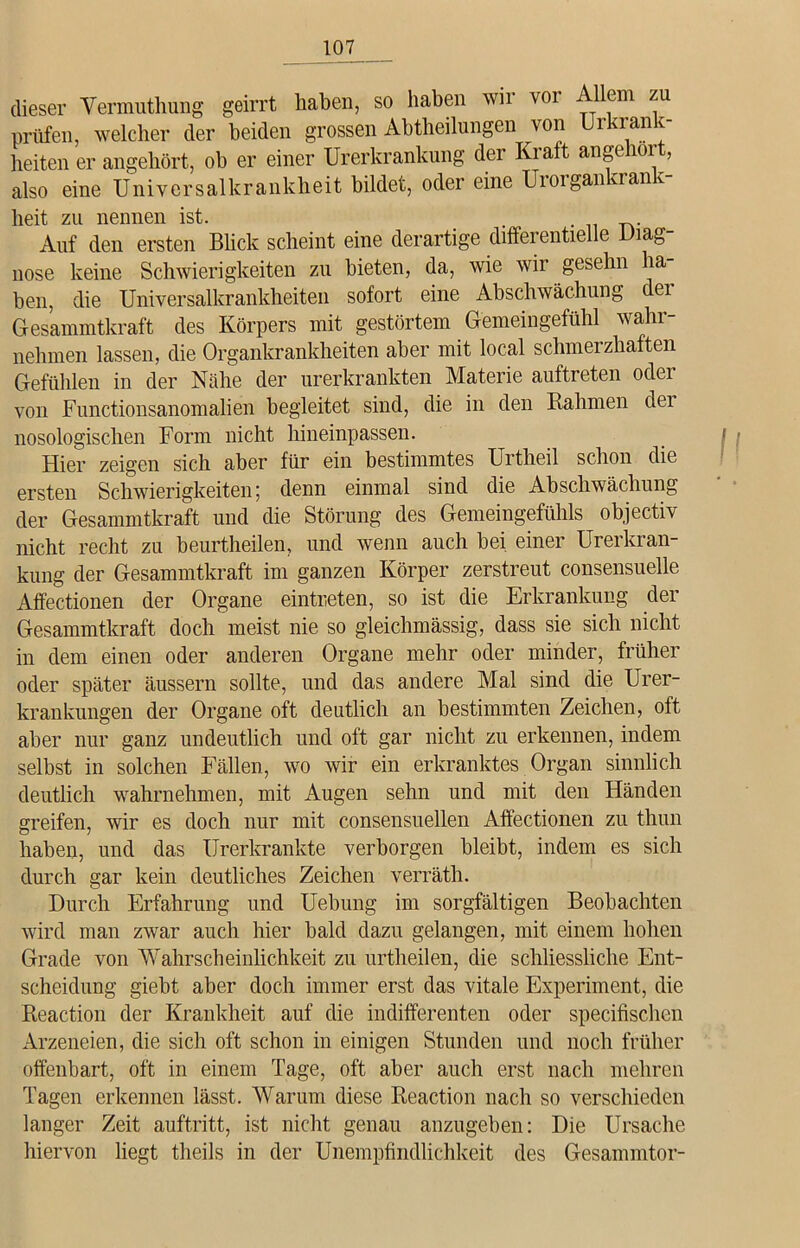 107

dieser Vermuthung geirrt haben, so haben wir vor Allem zu prüfen, welcher der beiden grossen Abtheilungen von Urkrankheiten er angehört, ob er einer Urerkrankung der Kraft angehört, also eine Universalkrankheit bildet, oder eine Urorgankrankheit zu nennen ist.

Auf den ersten Blick scheint eine derartige differentielle Diagnose keine Schwierigkeiten zu bieten, da, wie wir gesehn haben, die Universalkrankheiten sofort eine Abschwächung der Gesammtkraft des Körpers mit gestörtem Gemeingefühl wahrnehmen lassen, die Organkrankheiten aber mit local schmerzhaften Gefühlen in der Nähe der urerkrankten Materie auftreten oder von Functionsanomalien begleitet sind, die in den Rahmen der nosologischen Form nicht hineinpassen.

Hier zeigen sich aber für ein bestimmtes Urtheil schon die ersten Schwierigkeiten; denn einmal sind die Abschwächung der Gesammtkraft und die Störung des Gemeingefühls objectiv nicht recht zu beurtheilen, und wenn auch bei einer Urerkrankung der Gesammtkraft im ganzen Körper zerstreut consensuelle Affectionen der Organe eintreten, so ist die Erkrankung der Gesammtkraft doch meist nie so gleichmässig, dass sie sich nicht in dem einen oder anderen Organe mehr oder minder, früher oder später äussern sollte, und das andere Mal sind die Urerkrankungen der Organe oft deutlich an bestimmten Zeichen, oft aber nur ganz undeutlich und oft gar nicht zu erkennen, indem selbst in solchen Fällen, wo wir ein erkranktes Organ sinnlich deutlich wahrnehmen, mit Augen sehn und mit den Händen greifen, wir es doch nur mit consensuellen Affectionen zu thun haben, und das Urerkrankte verborgen bleibt, indem es sich durch gar kein deutliches Zeichen verräth.

Durch Erfahrung und Uebung im sorgfältigen Beobachten wird man zwar auch hier bald dazu gelangen, mit einem hohen Grade von Wahrscheinlichkeit zu urtheilen, die schliessliche Entscheidung giebt aber doch immer erst das vitale Experiment, die Reaction der Krankheit auf die indifferenten oder specifischen Arzeneien, die sich oft schon in einigen Stunden und noch früher offenbart, oft in einem Tage, oft aber auch erst nach mehren Tagen erkennen lässt. Warum diese Reaction nach so verschieden langer Zeit auftritt, ist nicht genau anzugeben: Die Ursache hiervon liegt theils in der Unempfindlichkeit des Gesammtor-